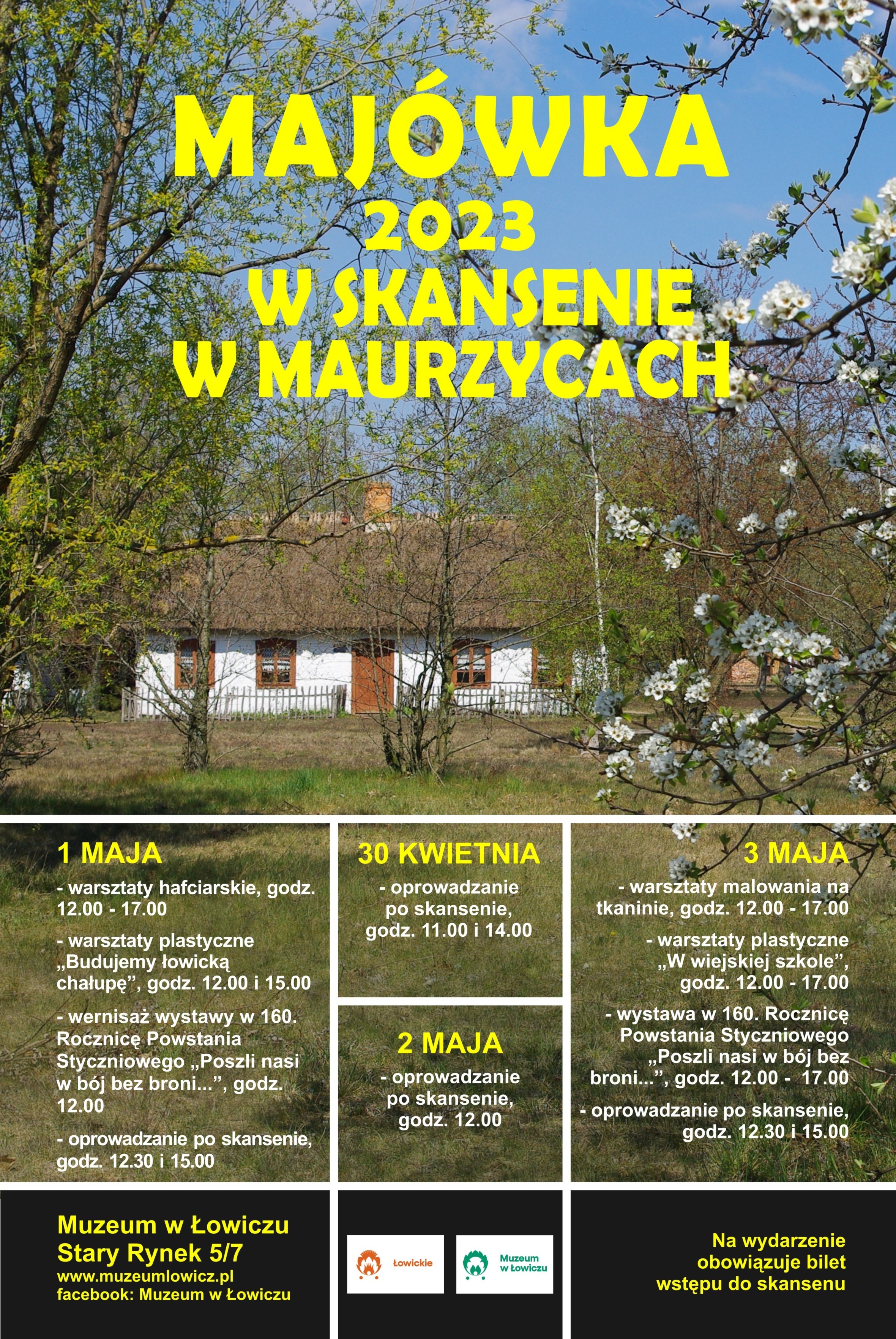 MAJÓWKA
2023
W SKANSENIE
W MAURZYCACH

1 MAJA

- warsztaty hafciarskie, godz. 12.00 - 17.00

- warsztaty plastyczne „Budujemy łowicką chałupę", godz. 12.00 i 15.00

- wernisaż wystawy w 160. Rocznicę Powstania Styczniowego „Poszli nasi w bój bez broni...", godz. 12.00

- oprowadzanie po skansenie, godz. 12.30 i 15.00

30 KWIETNIA

- oprowadzanie po skansenie, godz. 11.00 i 14.00

2 MAJA

- oprowadzanie po skansenie, godz. 12.00

3 MAJA

- warsztaty malowania na tkaninie, godz. 12.00 - 17.00

- warsztaty plastyczne „W wiejskiej szkole", godz. 12.00 - 17.00

- wystawa w 160. Rocznicę Powstania Styczniowego „Poszli nasi w bój bez broni...", godz. 12.00 - 17.00

- oprowadzanie po skansenie, godz. 12.30 i 15.00

Muzeum w Łowiczu
Stary Rynek 5/7
www.muzeumlowicz.pl
facebook: Muzeum w Łowiczu

Łowickie

Muzeum w Łowiczu

Na wydarzenie obowiązuje bilet wstępu do skansenu